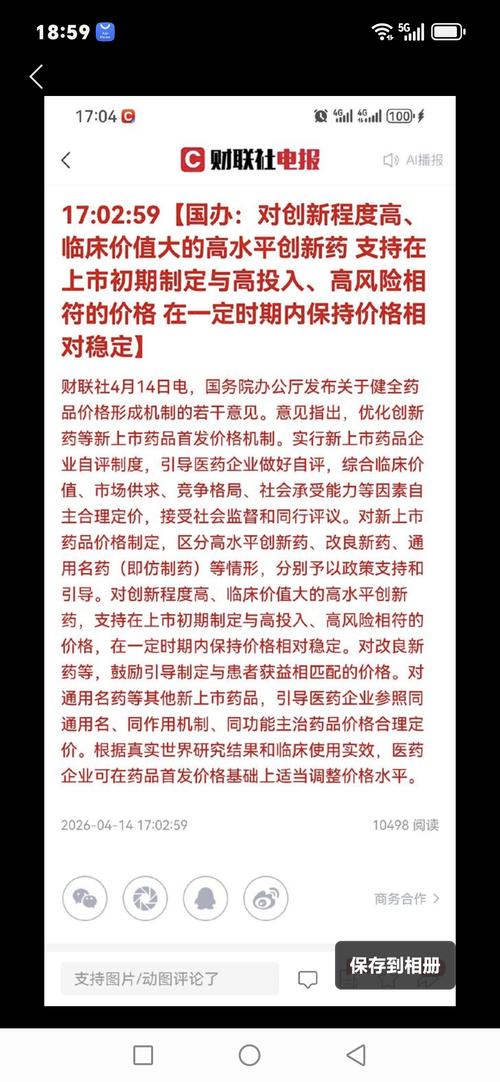 18:59

5G

17:04

4G 4G 100

财联社电报

AI播报

17:02:59【国办：对创新程度高、临床价值大的高水平创新药 支持在上市初期制定与高投入、高风险相符的价格 在一定时期内保持价格相对稳定】

财联社4月14日电，国务院办公厅发布关于健全药品价格形成机制的若干意见。意见指出，优化创新药等新上市药品首发价格机制。实行新上市药品企业自评制度，引导医药企业做好自评，综合临床价值、市场供求、竞争格局、社会承受能力等因素自主合理定价，接受社会监督和同行评议。对新上市药品价格制定，区分高水平创新药、改良新药、通用名药（即仿制药）等情形，分别予以政策支持和引导。对创新程度高、临床价值大的高水平创新药，支持在上市初期制定与高投入、高风险相符的价格，在一定时期内保持价格相对稳定。对改良新药等，鼓励引导制定与患者获益相匹配的价格。对通用名药等其他新上市药品，引导医药企业参照同通用名、同作用机制、同功能主治药品价格合理定价。根据真实世界研究结果和临床使用实效，医药企业可在药品首发价格基础上适当调整价格水平。

2026-04-14 17:02:59

10498 阅读

商务合作 >

支持图片/动图评论了

保存到相册